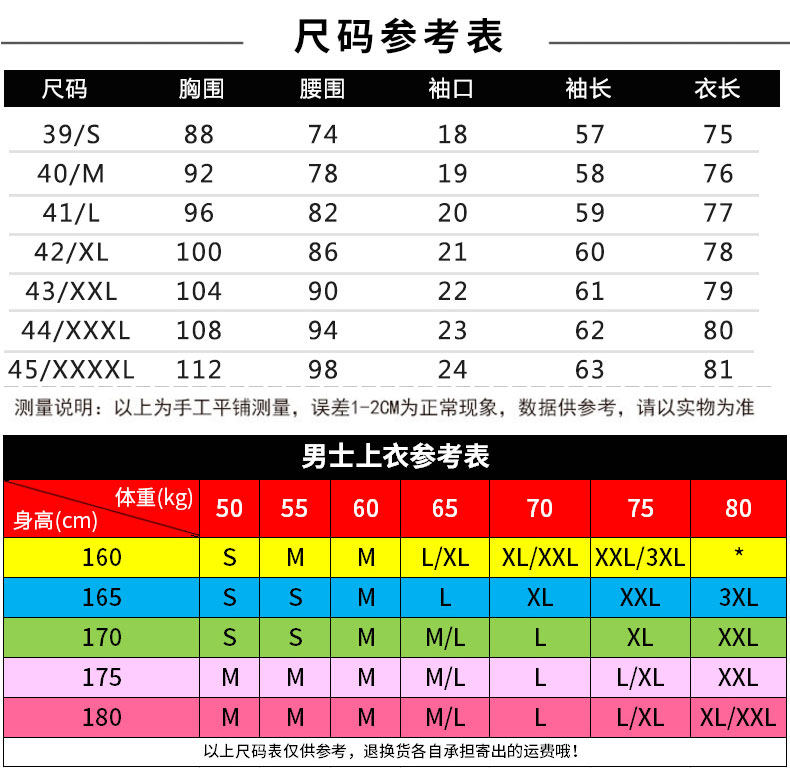 尺码参考表

| 尺码 | 胸围 | 腰围 | 袖口 | 袖长 | 衣长 |
|---|---|---|---|---|---|
| 39/S | 88 | 74 | 18 | 57 | 75 |
| 40/M | 92 | 78 | 19 | 58 | 76 |
| 41/L | 96 | 82 | 20 | 59 | 77 |
| 42/XL | 100 | 86 | 21 | 60 | 78 |
| 43/XXL | 104 | 90 | 22 | 61 | 79 |
| 44/XXXL | 108 | 94 | 23 | 62 | 80 |
| 45/XXXXL | 112 | 98 | 24 | 63 | 81 |

测量说明：以上为手工平铺测量，误差1-2CM为正常现象，数据供参考，请以实物为准

男士上衣参考表

| 体重(kg) 身高(cm) | 50 | 55 | 60 | 65 | 70 | 75 | 80 |
|---|---|---|---|---|---|---|---|
| 160 | S | M | M | L/XL | XL/XXL | XXL/3XL | * |
| 165 | S | S | M | L | XL | XXL | 3XL |
| 170 | S | S | M | M/L | L | XL | XXL |
| 175 | M | M | M | M/L | L | L/XL | XXL |
| 180 | M | M | M | M/L | L | L/XL | XL/XXL |

以上尺码表仅供参考，退换货各自承担寄出的运费哦！